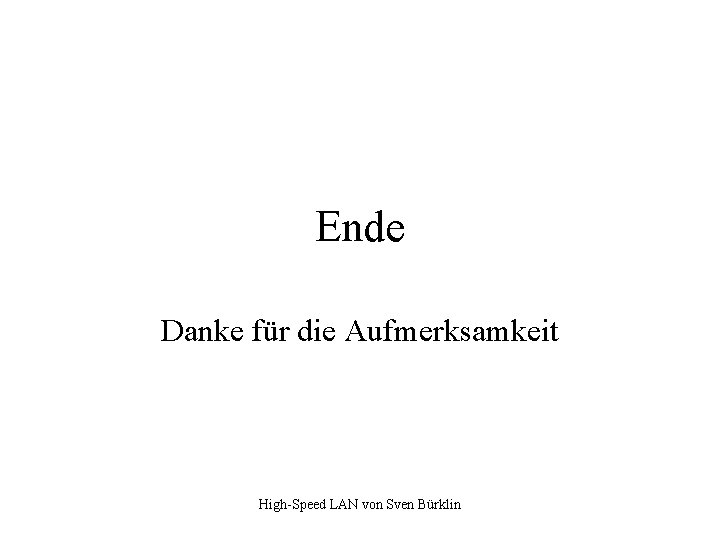 Ende

Danke für die Aufmerksamkeit

High-Speed LAN von Sven Bürklin